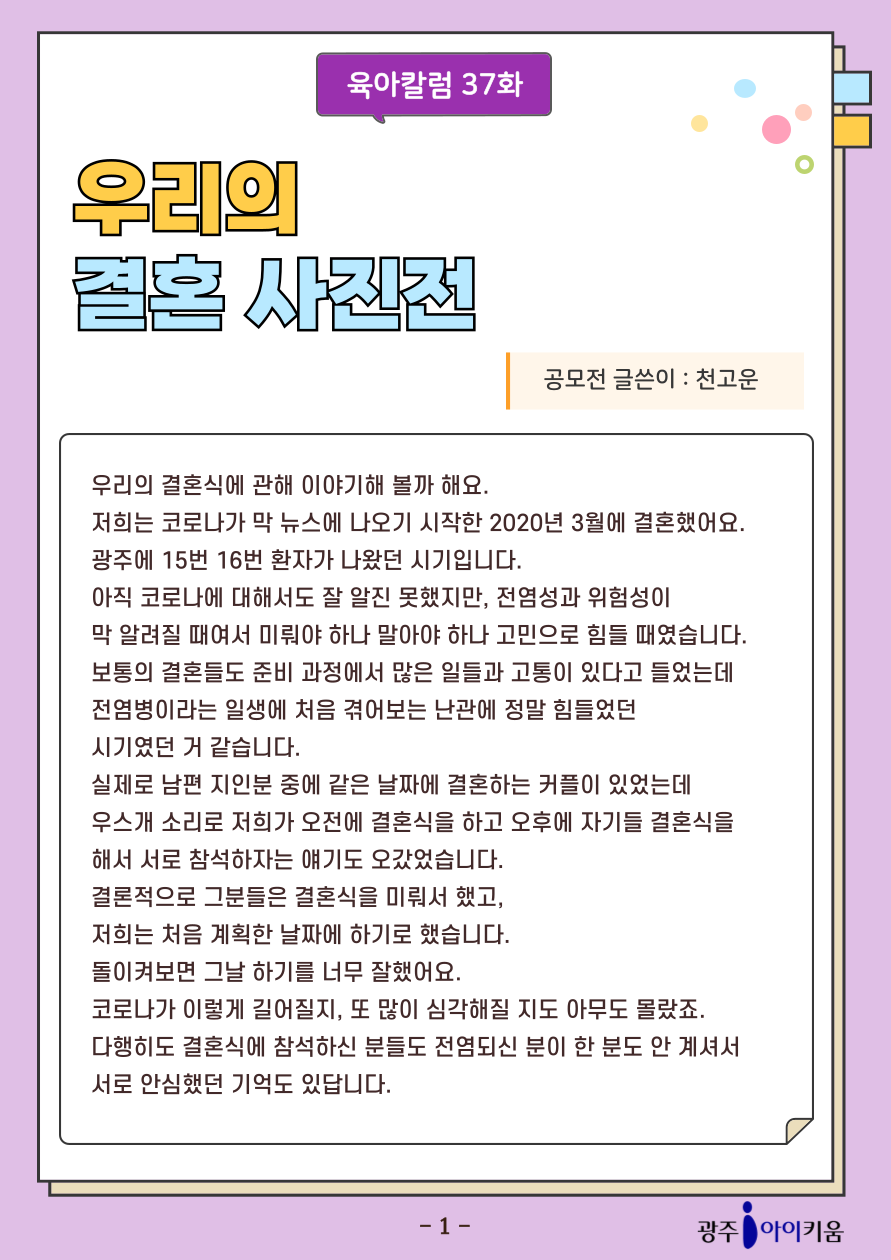 육아칼럼 37화

우리의
결혼 사진전

공모전 글쓴이 : 천고운

우리의 결혼식에 관해 이야기해 볼까 해요.
저희는 코로나가 막 뉴스에 나오기 시작한 2020년 3월에 결혼했어요.
광주에 15번 16번 환자가 나왔던 시기입니다.
아직 코로나에 대해서도 잘 알진 못했지만, 전염성과 위험성이
막 알려질 때여서 미뤄야 하나 말아야 하나 고민으로 힘들 때였습니다.
보통의 결혼들도 준비 과정에서 많은 일들과 고통이 있다고 들었는데
전염병이라는 일생에 처음 겪어보는 난관에 정말 힘들었던
시기였던 거 같습니다.
실제로 남편 지인분 중에 같은 날짜에 결혼하는 커플이 있었는데
우스개 소리로 저희가 오전에 결혼식을 하고 오후에 자기들 결혼식을
해서 서로 참석하자는 얘기도 오갔었습니다.
결론적으로 그분들은 결혼식을 미뤄서 했고,
저희는 처음 계획한 날짜에 하기로 했습니다.
돌이켜보면 그날 하기를 너무 잘했어요.
코로나가 이렇게 길어질지, 또 많이 심각해질 지도 아무도 몰랐죠.
다행히도 결혼식에 참석하신 분들도 전염되신 분이 한 분도 안 계셔서
서로 안심했던 기억도 있답니다.

- 1 -

광주 아이키움